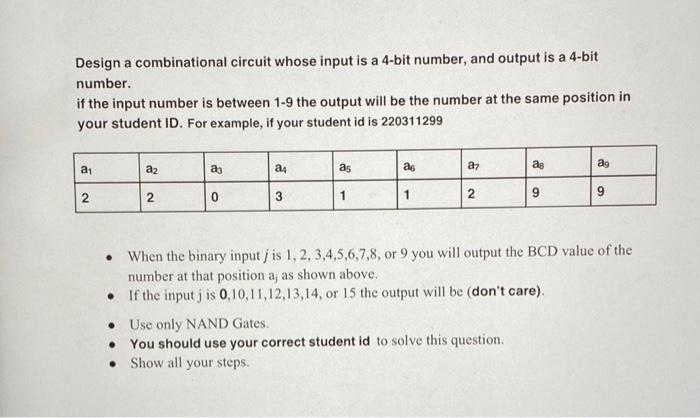 Design a combinational circuit whose input is a 4-bit number, and output is a 4-bit number.

if the input number is between 1-9 the output will be the number at the same position in your student ID. For example, if your student id is 220311299

| $a_1$ | $a_2$ | $a_3$ | $a_4$ | $a_5$ | $a_6$ | $a_7$ | $a_8$ | $a_9$ |
|---|---|---|---|---|---|---|---|---|
| 2 | 2 | 0 | 3 | 1 | 1 | 2 | 9 | 9 |

• When the binary input j is 1, 2, 3,4,5,6,7,8, or 9 you will output the BCD value of the number at that position $a_j$ as shown above.
• If the input j is 0,10,11,12,13,14, or 15 the output will be (don't care).

• Use only NAND Gates.
• You should use your correct student id to solve this question.
• Show all your steps.